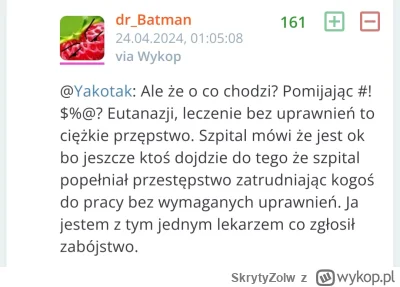 dr_Batman
24.04.2024, 01:05:08
via Wykop

161 + −

@Yakotak: Ale że o co chodzi? Pomijając #!$%@? Eutanazji, leczenie bez uprawnień to ciężkie przępstwo. Szpital mówi że jest ok bo jeszcze ktoś dojdzie do tego że szpital popełniał przestępstwo zatrudniając kogoś do pracy bez wymaganych uprawnień. Ja jestem z tym jednym lekarzem co zgłosił zabójstwo.

SkrytyZolw z wykop.pl